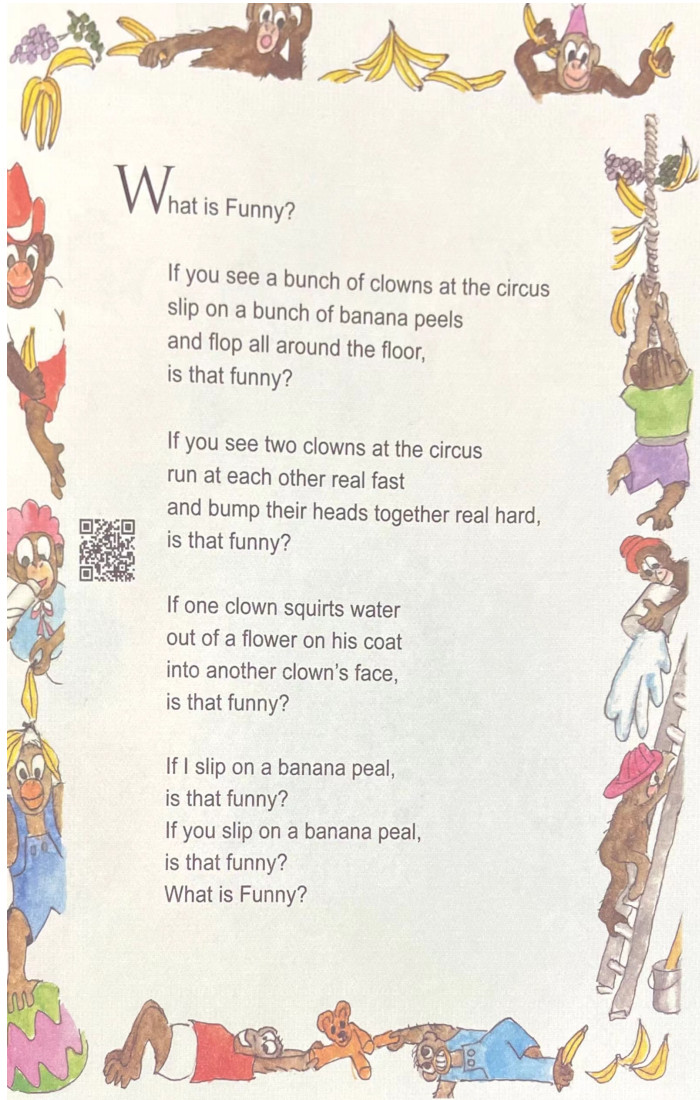 What is Funny?

If you see a bunch of clowns at the circus
slip on a bunch of banana peels
and flop all around the floor,
is that funny?

If you see two clowns at the circus
run at each other real fast
and bump their heads together real hard,
is that funny?

If one clown squirts water
out of a flower on his coat
into another clown's face,
is that funny?

If I slip on a banana peal,
is that funny?
If you slip on a banana peal,
is that funny?
What is Funny?